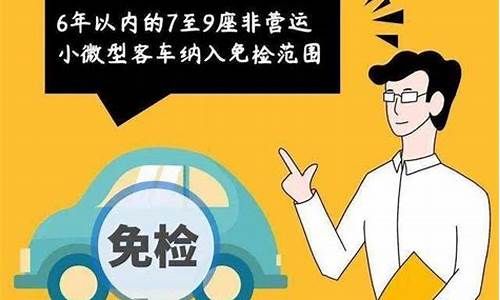 6年以内的7至9座非营运小微型客车纳入免检范围

免检